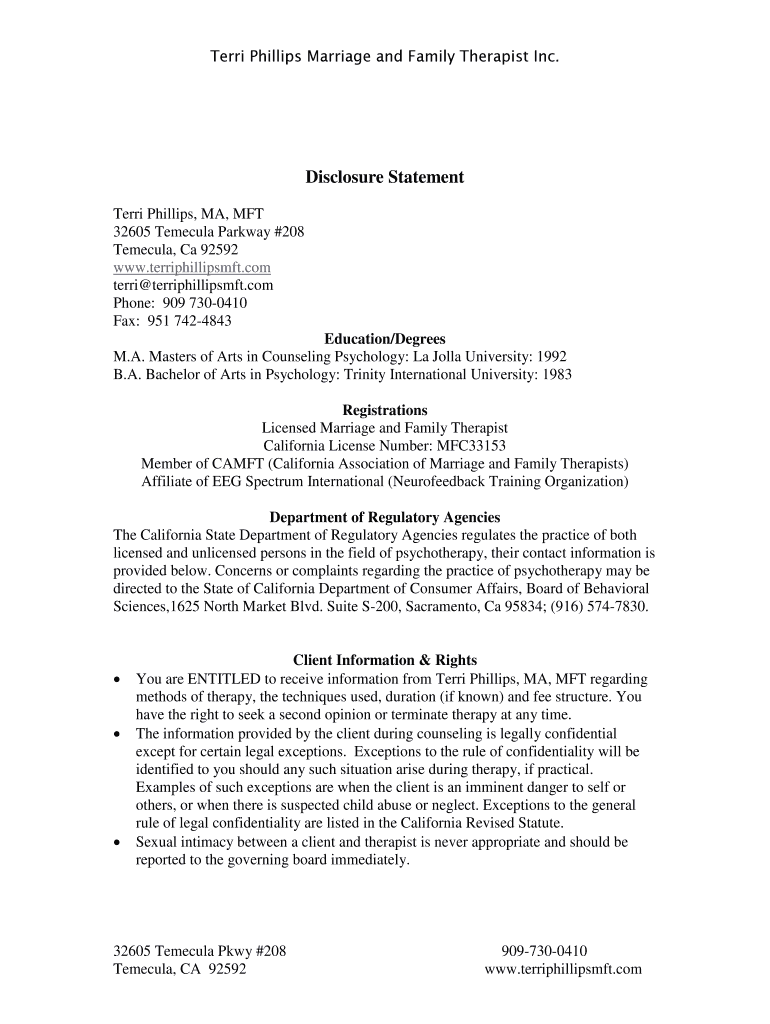 Terri Phillips Marriage and Family Therapist Inc.

Disclosure Statement

Terri Phillips, MA, MFT
32605 Temecula Parkway #208
Temecula, Ca 92592
www.terriphillipsmft.com
terri@terriphillipsmft.com
Phone: 909 730-0410
Fax: 951 742-4843

Education/Degrees
M.A. Masters of Arts in Counseling Psychology: La Jolla University: 1992
B.A. Bachelor of Arts in Psychology: Trinity International University: 1983

Registrations
Licensed Marriage and Family Therapist
California License Number: MFC33153
Member of CAMFT (California Association of Marriage and Family Therapists)
Affiliate of EEG Spectrum International (Neurofeedback Training Organization)

Department of Regulatory Agencies
The California State Department of Regulatory Agencies regulates the practice of both licensed and unlicensed persons in the field of psychotherapy, their contact information is provided below. Concerns or complaints regarding the practice of psychotherapy may be directed to the State of California Department of Consumer Affairs, Board of Behavioral Sciences,1625 North Market Blvd. Suite S-200, Sacramento, Ca 95834; (916) 574-7830.

Client Information & Rights
• You are ENTITLED to receive information from Terri Phillips, MA, MFT regarding methods of therapy, the techniques used, duration (if known) and fee structure. You have the right to seek a second opinion or terminate therapy at any time.
• The information provided by the client during counseling is legally confidential except for certain legal exceptions. Exceptions to the rule of confidentiality will be identified to you should any such situation arise during therapy, if practical. Examples of such exceptions are when the client is an imminent danger to self or others, or when there is suspected child abuse or neglect. Exceptions to the general rule of legal confidentiality are listed in the California Revised Statute.
• Sexual intimacy between a client and therapist is never appropriate and should be reported to the governing board immediately.

32605 Temecula Pkwy #208
Temecula, CA 92592

909-730-0410
www.terriphillipsmft.com